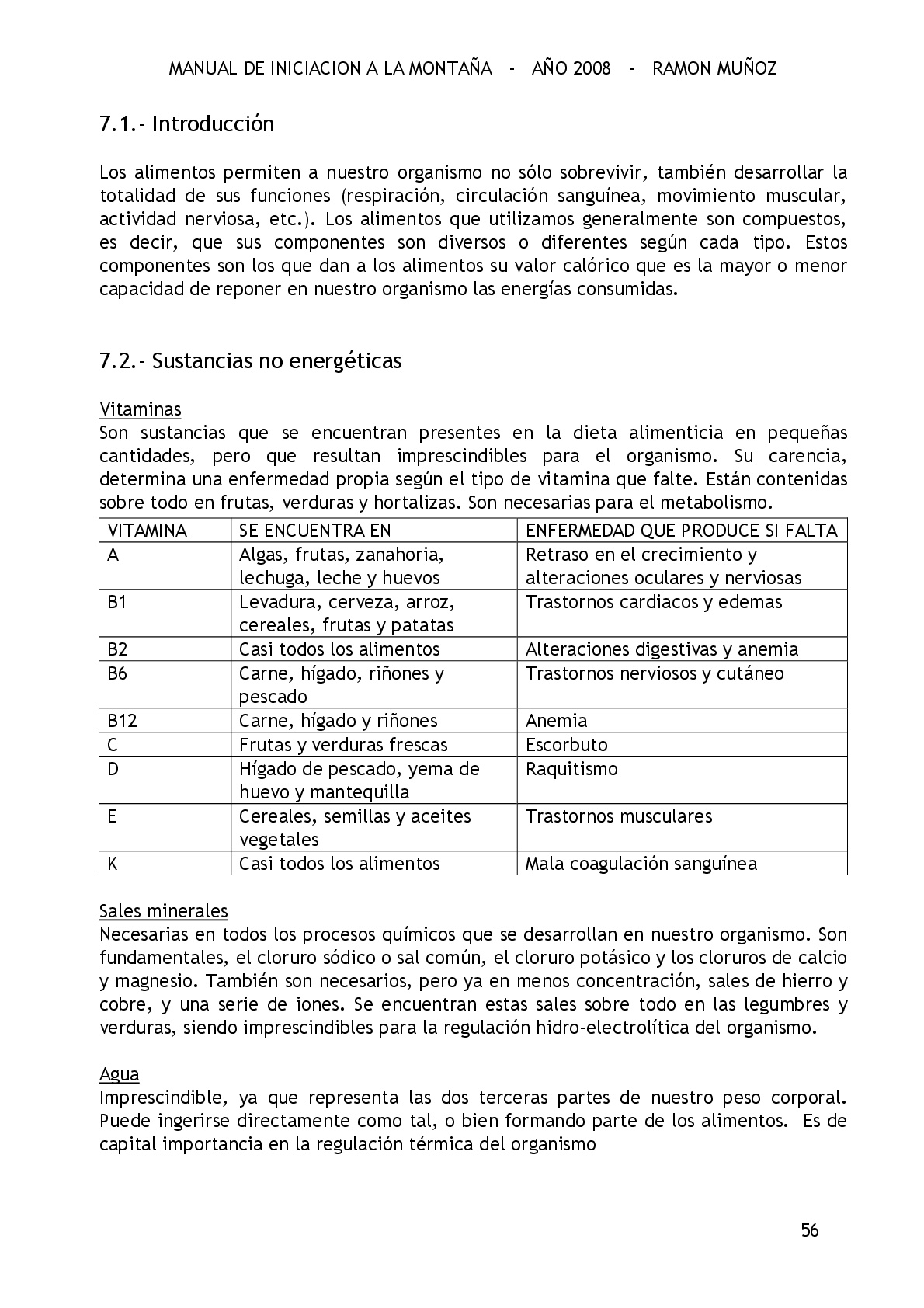 MANUAL DE INICIACION A LA MONTAÑA - AÑO 2008 - RAMON MUÑOZ

7.1.- Introducción

Los alimentos permiten a nuestro organismo no sólo sobrevivir, también desarrollar la totalidad de sus funciones (respiración, circulación sanguínea, movimiento muscular, actividad nerviosa, etc.). Los alimentos que utilizamos generalmente son compuestos, es decir, que sus componentes son diversos o diferentes según cada tipo. Estos componentes son los que dan a los alimentos su valor calórico que es la mayor o menor capacidad de reponer en nuestro organismo las energías consumidas.

7.2.- Sustancias no energéticas

Vitaminas
Son sustancias que se encuentran presentes en la dieta alimenticia en pequeñas cantidades, pero que resultan imprescindibles para el organismo. Su carencia, determina una enfermedad propia según el tipo de vitamina que falte. Están contenidas sobre todo en frutas, verduras y hortalizas. Son necesarias para el metabolismo.

| VITAMINA | SE ENCUENTRA EN | ENFERMEDAD QUE PRODUCE SI FALTA |
|---|---|---|
| A | Algas, frutas, zanahoria, lechuga, leche y huevos | Retraso en el crecimiento y alteraciones oculares y nerviosas |
| B1 | Levadura, cerveza, arroz, cereales, frutas y patatas | Trastornos cardiacos y edemas |
| B2 | Casi todos los alimentos | Alteraciones digestivas y anemia |
| B6 | Carne, hígado, riñones y pescado | Trastornos nerviosos y cutáneo |
| B12 | Carne, hígado y riñones | Anemia |
| C | Frutas y verduras frescas | Escorbuto |
| D | Hígado de pescado, yema de huevo y mantequilla | Raquitismo |
| E | Cereales, semillas y aceites vegetales | Trastornos musculares |
| K | Casi todos los alimentos | Mala coagulación sanguínea |

Sales minerales
Necesarias en todos los procesos químicos que se desarrollan en nuestro organismo. Son fundamentales, el cloruro sódico o sal común, el cloruro potásico y los cloruros de calcio y magnesio. También son necesarios, pero ya en menos concentración, sales de hierro y cobre, y una serie de iones. Se encuentran estas sales sobre todo en las legumbres y verduras, siendo imprescindibles para la regulación hidro-electrolítica del organismo.

Agua
Imprescindible, ya que representa las dos terceras partes de nuestro peso corporal. Puede ingerirse directamente como tal, o bien formando parte de los alimentos. Es de capital importancia en la regulación térmica del organismo

56